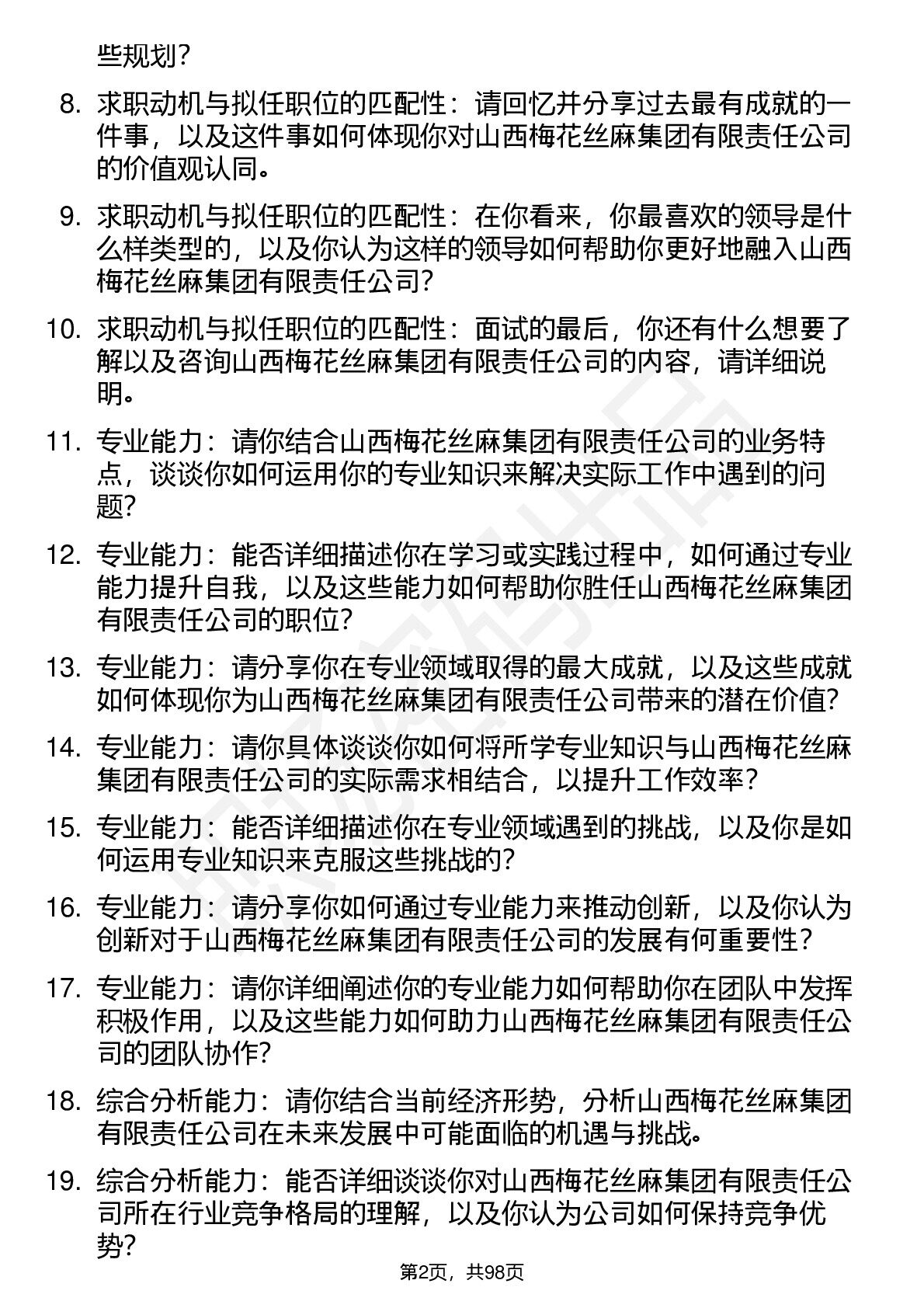 些规划？

8. 求职动机与拟任职位的匹配性：请回忆并分享过去最有成就的一件事，以及这件事如何体现你对山西梅花丝麻集团有限责任公司的价值观认同。

9. 求职动机与拟任职位的匹配性：在你看来，你最喜欢的领导是什么样类型的，以及你认为这样的领导如何帮助你更好地融入山西梅花丝麻集团有限责任公司？

10. 求职动机与拟任职位的匹配性：面试的最后，你还有什么想要了解以及咨询山西梅花丝麻集团有限责任公司的内容，请详细说明。

11. 专业能力：请你结合山西梅花丝麻集团有限责任公司的业务特点，谈谈你如何运用你的专业知识来解决实际工作中遇到的问题？

12. 专业能力：能否详细描述你在学习或实践过程中，如何通过专业能力提升自我，以及这些能力如何帮助你胜任山西梅花丝麻集团有限责任公司的职位？

13. 专业能力：请分享你在专业领域取得的最大成就，以及这些成就如何体现你为山西梅花丝麻集团有限责任公司带来的潜在价值？

14. 专业能力：请你具体谈谈你如何将所学专业知识与山西梅花丝麻集团有限责任公司的实际需求相结合，以提升工作效率？

15. 专业能力：能否详细描述你在专业领域遇到的挑战，以及你是如何运用专业知识来克服这些挑战的？

16. 专业能力：请分享你如何通过专业能力来推动创新，以及你认为创新对于山西梅花丝麻集团有限责任公司的发展有何重要性？

17. 专业能力：请你详细阐述你的专业能力如何帮助你在团队中发挥积极作用，以及这些能力如何助力山西梅花丝麻集团有限责任公司的团队协作？

18. 综合分析能力：请你结合当前经济形势，分析山西梅花丝麻集团有限责任公司在未来发展中可能面临的机遇与挑战。

19. 综合分析能力：能否详细谈谈你对山西梅花丝麻集团有限责任公司所在行业竞争格局的理解，以及你认为公司如何保持竞争优势？

第2页，共98页